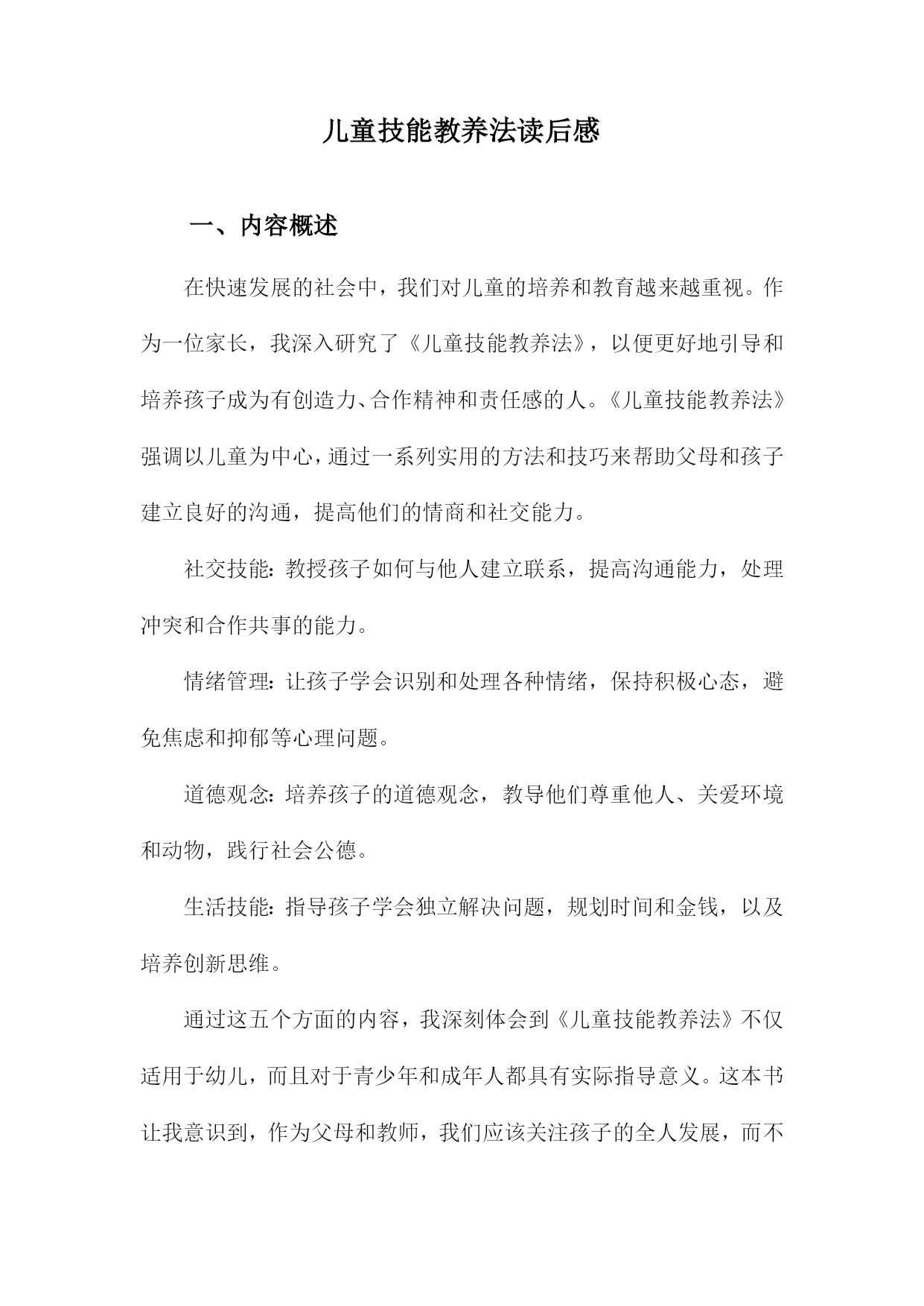 儿童技能教养法读后感

一、内容概述

在快速发展的社会中，我们对儿童的培养和教育越来越重视。作为一位家长，我深入研究了《儿童技能教养法》，以便更好地引导和培养孩子成为有创造力、合作精神和责任感的人。《儿童技能教养法》强调以儿童为中心，通过一系列实用的方法和技巧来帮助父母和孩子建立良好的沟通，提高他们的情商和社交能力。

社交技能：教授孩子如何与他人建立联系，提高沟通能力，处理冲突和合作共事的能力。

情绪管理：让孩子学会识别和处理各种情绪，保持积极心态，避免焦虑和抑郁等心理问题。

道德观念：培养孩子的道德观念，教导他们尊重他人、关爱环境和动物，践行社会公德。

生活技能：指导孩子学会独立解决问题，规划时间和金钱，以及培养创新思维。

通过这五个方面的内容，我深刻体会到《儿童技能教养法》不仅适用于幼儿，而且对于青少年和成年人都具有实际指导意义。这本书让我意识到，作为父母和教师，我们应该关注孩子的全人发展，而不